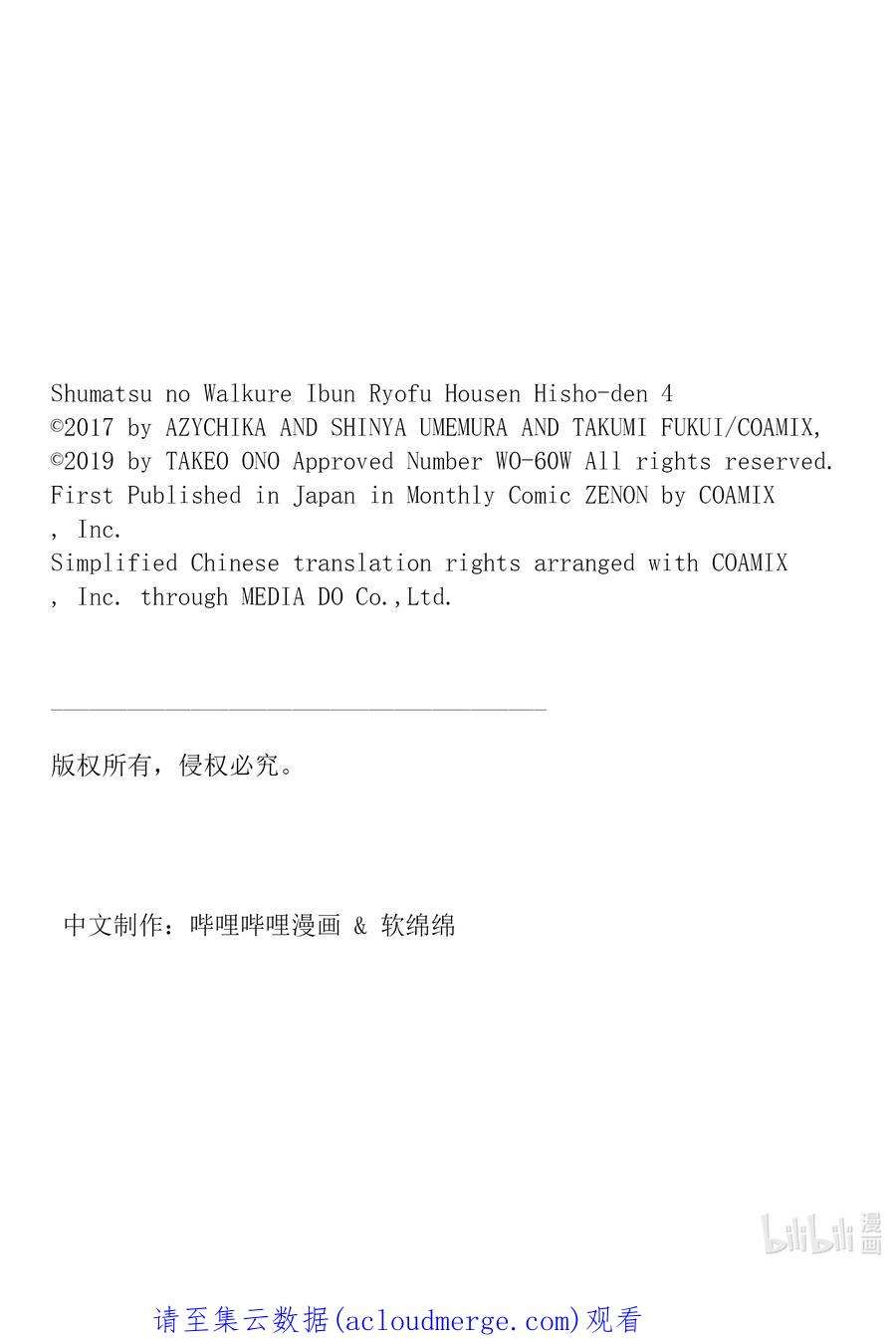 Shumatsu no Walkure Ibun Ryofu Housen Hisho-den 4
©2017 by AZYCHIKA AND SHINYA UMEMURA AND TAKUMI FUKUI/COAMIX,
©2019 by TAKEO ONO Approved Number WO-60W All rights reserved.
First Published in Japan in Monthly Comic ZENON by COAMIX
, Inc.
Simplified Chinese translation rights arranged with COAMIX
, Inc. through MEDIA DO Co.,Ltd.

版权所有，侵权必究。

中文制作：哔哩哔哩漫画 & 软绵绵

bilibili 漫画

请至集云数据(acloudmerge.com)观看